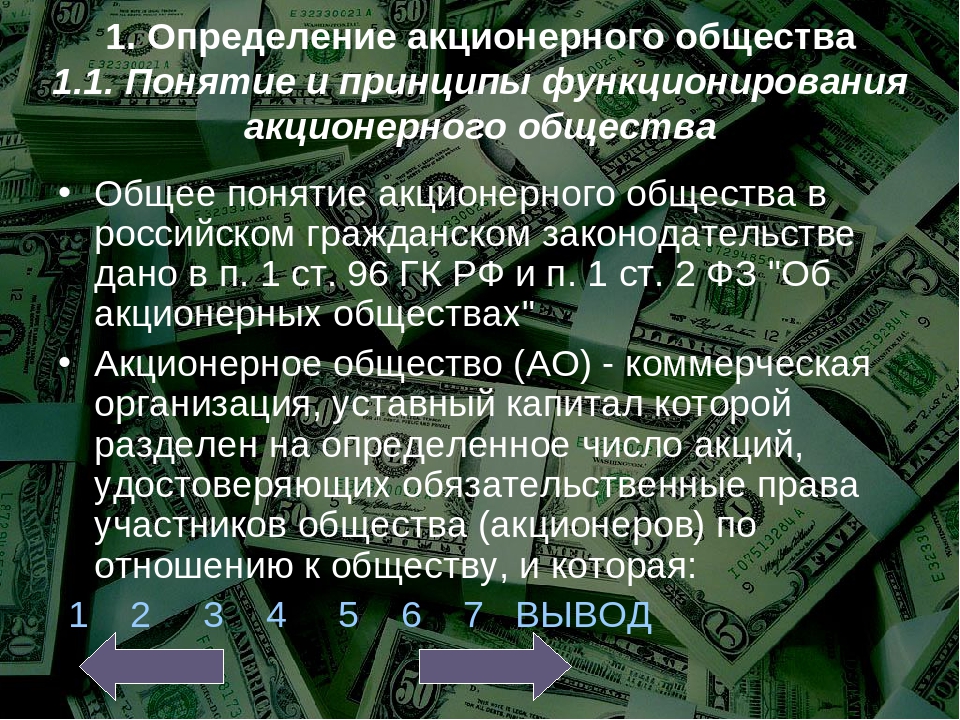 1. Определение акционерного общества
1.1. Понятие и принципы функционирования акционерного общества

• Общее понятие акционерного общества в российском гражданском законодательстве дано в п. 1 ст. 96 ГК РФ и п. 1 ст. 2 ФЗ "Об акционерных обществах"

• Акционерное общество (АО) - коммерческая организация, уставный капитал которой разделен на определенное число акций, удостоверяющих обязательственные права участников общества (акционеров) по отношению к обществу, и которая:

1 2 3 4 5 6 7 ВЫВОД